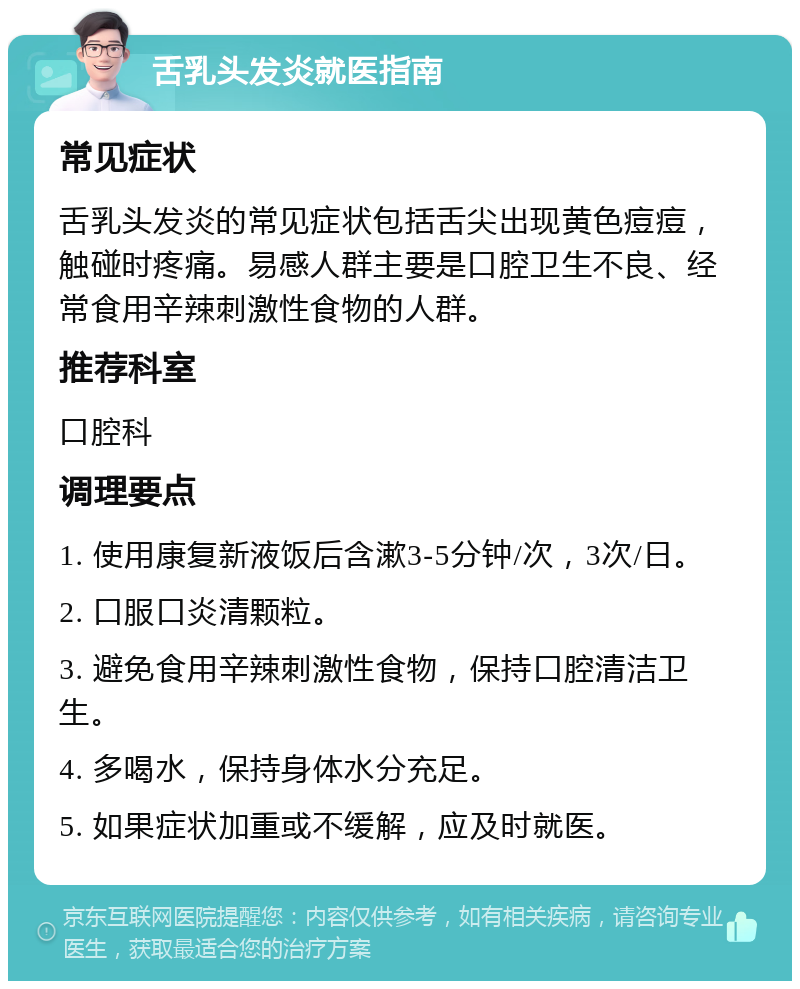 舌乳头发炎就医指南

常见症状

舌乳头发炎的常见症状包括舌尖出现黄色痘痘，触碰时疼痛。易感人群主要是口腔卫生不良、经常食用辛辣刺激性食物的人群。

推荐科室

口腔科

调理要点

1. 使用康复新液饭后含漱3-5分钟/次，3次/日。

2. 口服口炎清颗粒。

3. 避免食用辛辣刺激性食物，保持口腔清洁卫生。

4. 多喝水，保持身体水分充足。

5. 如果症状加重或不缓解，应及时就医。

京东互联网医院提醒您：内容仅供参考，如有相关疾病，请咨询专业医生，获取最适合您的治疗方案